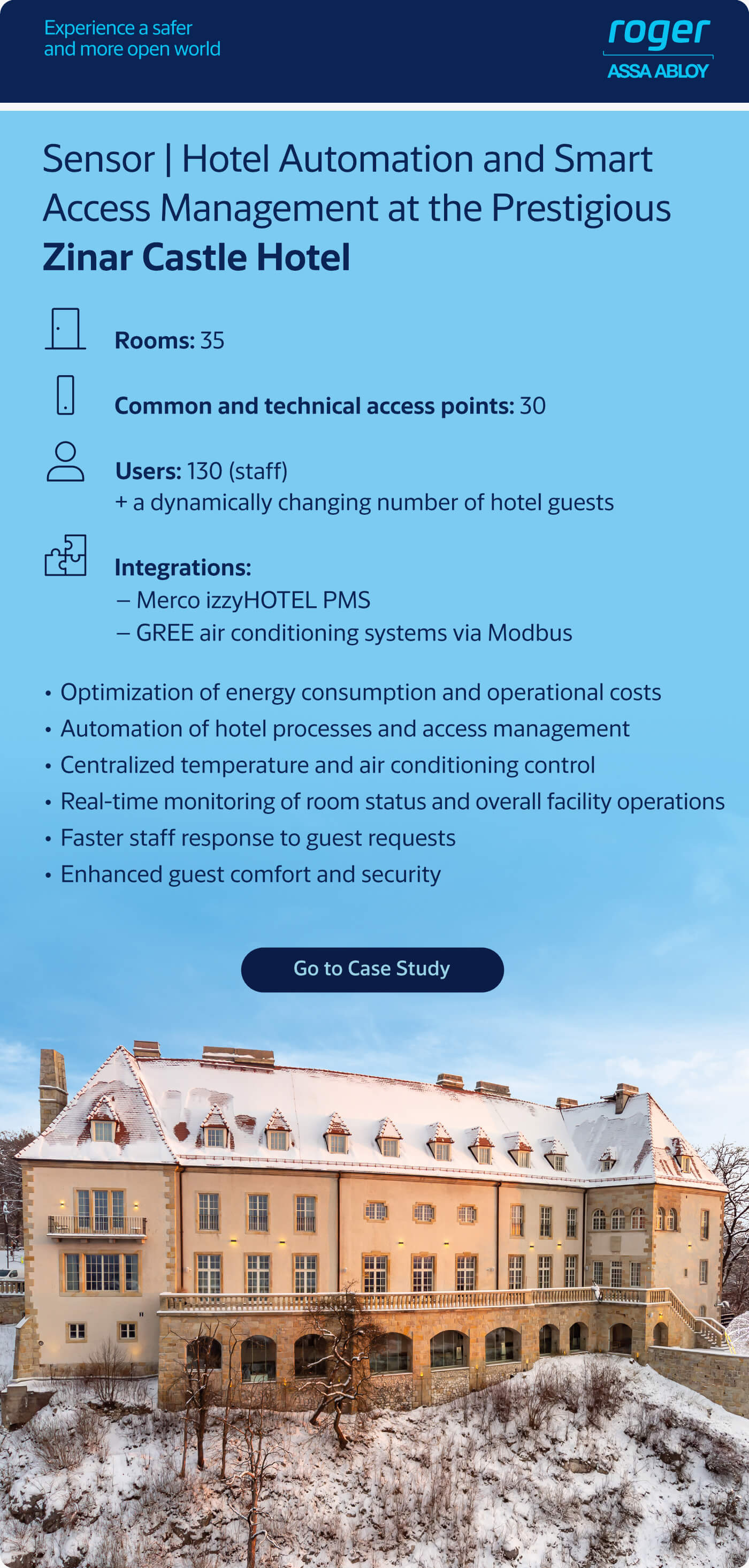 Experience a safer and more open world

roger
ASSA ABLOY

Sensor | Hotel Automation and Smart Access Management at the Prestigious Zinar Castle Hotel

Rooms: 35

Common and technical access points: 30

Users: 130 (staff)
+ a dynamically changing number of hotel guests

Integrations:
– Merco izzyHOTEL PMS
– GREE air conditioning systems via Modbus

• Optimization of energy consumption and operational costs
• Automation of hotel processes and access management
• Centralized temperature and air conditioning control
• Real-time monitoring of room status and overall facility operations
• Faster staff response to guest requests
• Enhanced guest comfort and security

Go to Case Study